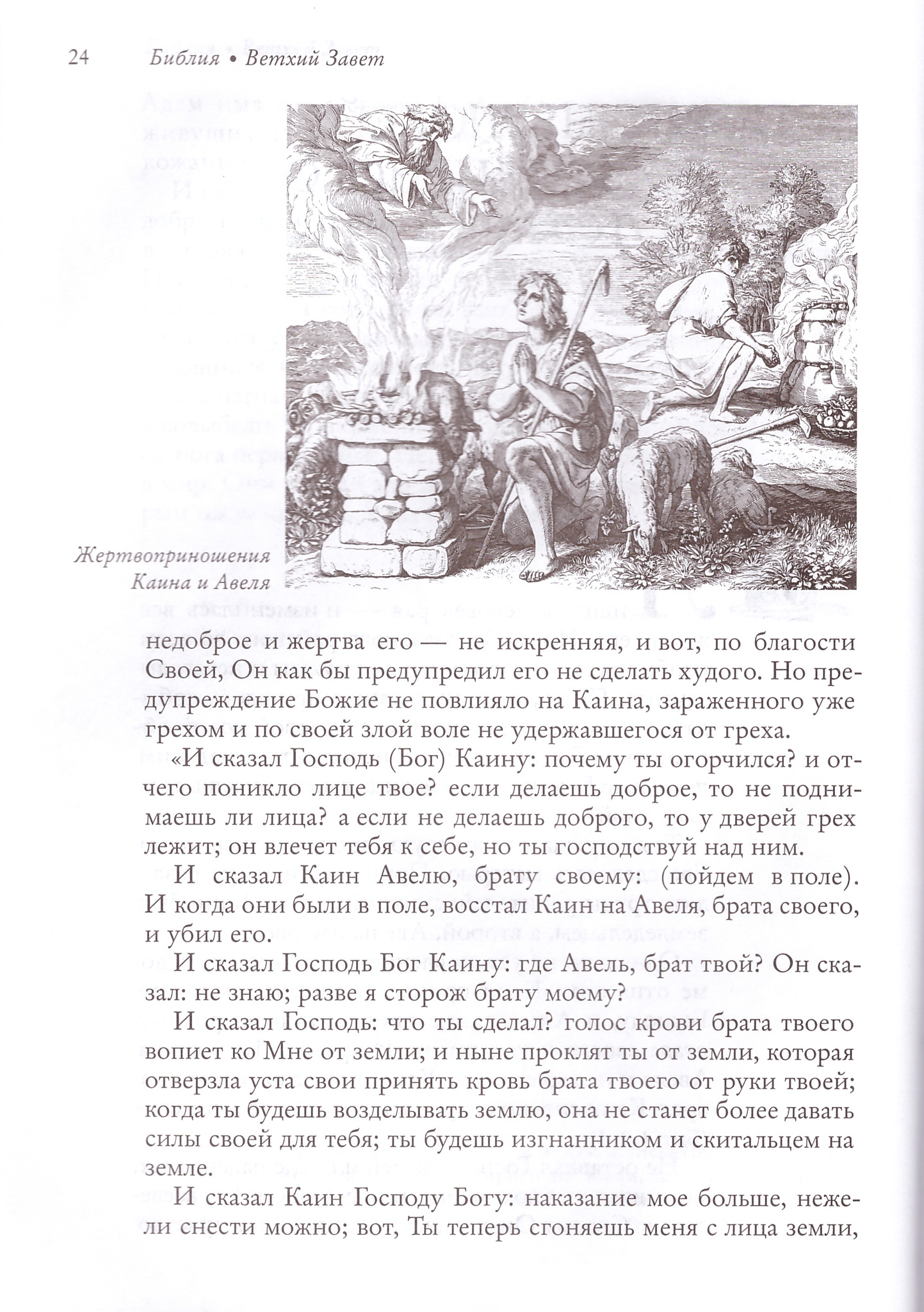 24 Библия • Ветхий Завет

Жертвоприношения Каина и Авеля

недоброе и жертва его — не искренняя, и вот, по благости Своей, Он как бы предупредил его не сделать худого. Но предупреждение Божие не повлияло на Каина, зараженного уже грехом и по своей злой воле не удержавшегося от греха.

«И сказал Господь (Бог) Каину: почему ты огорчился? и отчего поникло лице твое? если делаешь доброе, то не поднимаешь ли лица? а если не делаешь доброго, то у дверей грех лежит; он влечет тебя к себе, но ты господствуй над ним.

И сказал Каин Авелю, брату своему: (пойдем в поле). И когда они были в поле, восстал Каин на Авеля, брата своего, и убил его.

И сказал Господь Бог Каину: где Авель, брат твой? Он сказал: не знаю; разве я сторож брату моему?

И сказал Господь: что ты сделал? голос крови брата твоего вопиет ко Мне от земли; и ныне проклят ты от земли, которая отверзла уста свои принять кровь брата твоего от руки твоей; когда ты будешь возделывать землю, она не станет более давать силы своей для тебя; ты будешь изгнанником и скитальцем на земле.

И сказал Каин Господу Богу: наказание мое больше, нежели снести можно; вот, Ты теперь сгоняешь меня с лица земли,